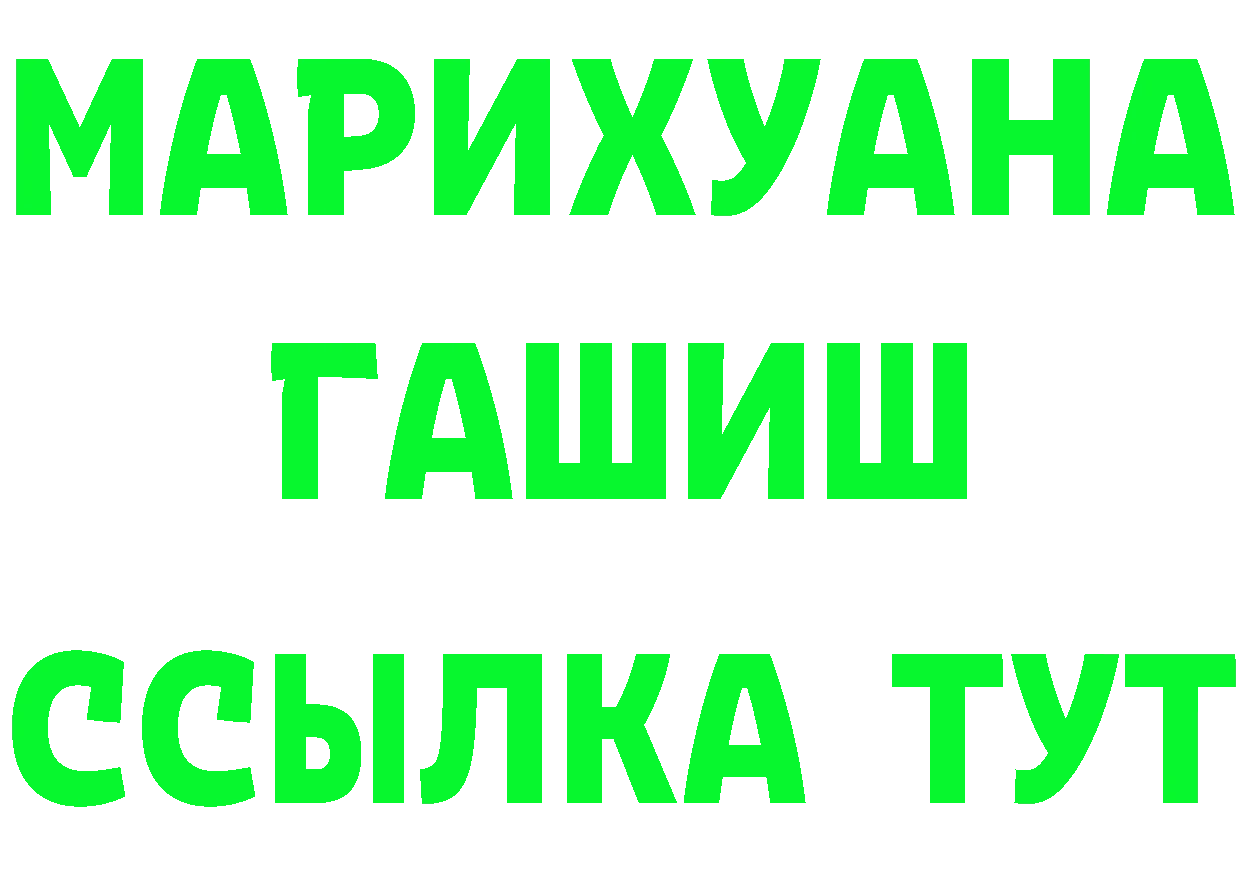 МАРИХУАНА
ГАШИШ
ССЫЛКА ТУТ